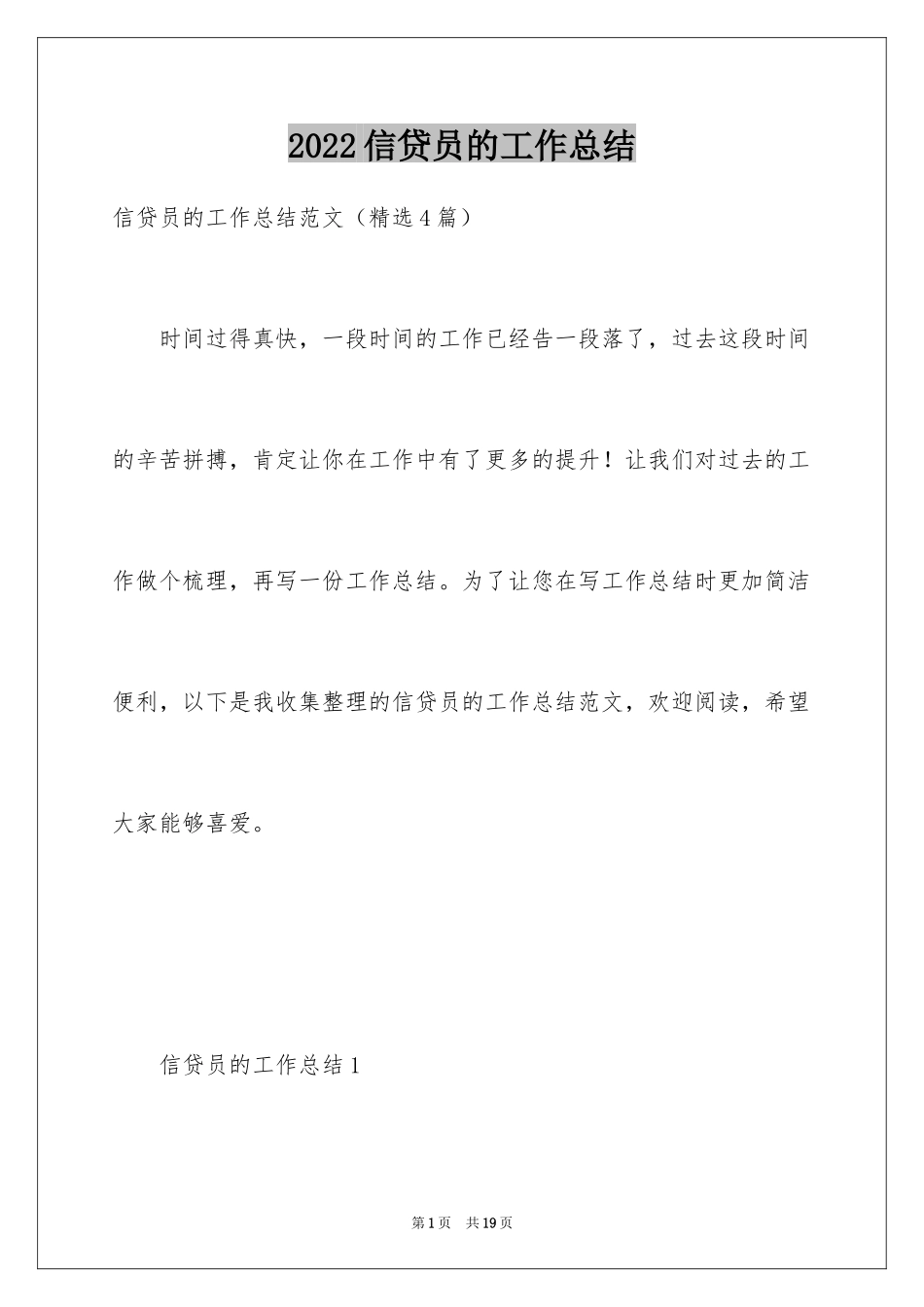 2022信贷员的工作总结

信贷员的工作总结范文（精选4篇）

时间过得真快，一段时间的工作已经告一段落了，过去这段时间的辛苦拼搏，肯定让你在工作中有了更多的提升！让我们对过去的工作做个梳理，再写一份工作总结。为了让您在写工作总结时更加简洁便利，以下是我收集整理的信贷员的工作总结范文，欢迎阅读，希望大家能够喜爱。

信贷员的工作总结1

第1页 共19页